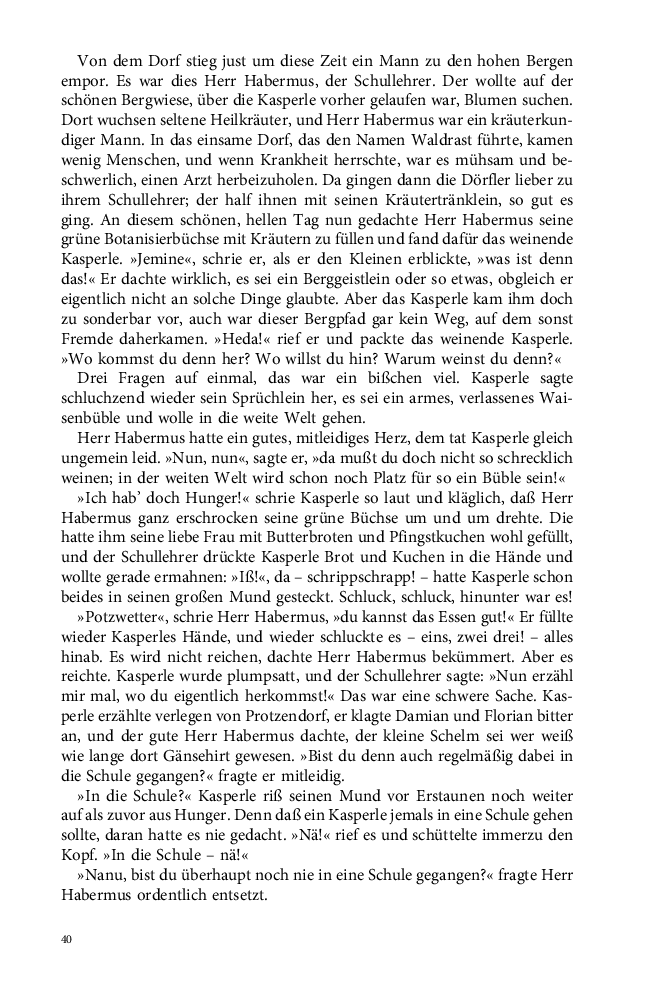 Von dem Dorf stieg just um diese Zeit ein Mann zu den hohen Bergen empor. Es war dies Herr Habermus, der Schullehrer. Der wollte auf der schönen Bergwiese, über die Kasperle vorher gelaufen war, Blumen suchen. Dort wuchsen seltene Heilkräuter, und Herr Habermus war ein kräuterkundiger Mann. In das einsame Dorf, das den Namen Waldrast führte, kamen wenig Menschen, und wenn Krankheit herrschte, war es mühsam und beschwerlich, einen Arzt herbeizuholen. Da gingen dann die Dörfler lieber zu ihrem Schullehrer; der half ihnen mit seinen Kräutertränklein, so gut es ging. An diesem schönen, hellen Tag nun gedachte Herr Habermus seine grüne Botanisierbüchse mit Kräutern zu füllen und fand dafür das weinende Kasperle. »Jemine«, schrie er, als er den Kleinen erblickte, »was ist denn das!« Er dachte wirklich, es sei ein Berggeistlein oder so etwas, obgleich er eigentlich nicht an solche Dinge glaubte. Aber das Kasperle kam ihm doch zu sonderbar vor, auch war dieser Bergpfad gar kein Weg, auf dem sonst Fremde daherkamen. »Heda!« rief er und packte das weinende Kasperle. »Wo kommst du denn her? Wo willst du hin? Warum weinst du denn?«

Drei Fragen auf einmal, das war ein bißchen viel. Kasperle sagte schluchzend wieder sein Sprüchlein her, es sei ein armes, verlassenes Waisenbüble und wolle in die weite Welt gehen.

Herr Habermus hatte ein gutes, mitleidiges Herz, dem tat Kasperle gleich ungemein leid. »Nun, nun«, sagte er, »da mußt du doch nicht so schrecklich weinen; in der weiten Welt wird schon noch Platz für so ein Büble sein!«

»Ich hab' doch Hunger!« schrie Kasperle so laut und kläglich, daß Herr Habermus ganz erschrocken seine grüne Büchse um und um drehte. Die hatte ihm seine liebe Frau mit Butterbroten und Pfingstkuchen wohl gefüllt, und der Schullehrer drückte Kasperle Brot und Kuchen in die Hände und wollte gerade ermahnen: »Iß!«, da – schrippschrapp! – hatte Kasperle schon beides in seinen großen Mund gesteckt. Schluck, schluck, hinunter war es!

»Potzwetter«, schrie Herr Habermus, »du kannst das Essen gut!« Er füllte wieder Kasperles Hände, und wieder schluckte es – eins, zwei drei! – alles hinab. Es wird nicht reichen, dachte Herr Habermus bekümmert. Aber es reichte. Kasperle wurde plumpsatt, und der Schullehrer sagte: »Nun erzähl mir mal, wo du eigentlich herkommst!« Das war eine schwere Sache. Kasperle erzählte verlegen von Protzendorf, er klagte Damian und Florian bitter an, und der gute Herr Habermus dachte, der kleine Schelm sei wer weiß wie lange dort Gänsehirt gewesen. »Bist du denn auch regelmäßig dabei in die Schule gegangen?« fragte er mitleidig.

»In die Schule?« Kasperle riß seinen Mund vor Erstaunen noch weiter auf als zuvor aus Hunger. Denn daß ein Kasperle jemals in eine Schule gehen sollte, daran hatte es nie gedacht. »Nä!« rief es und schüttelte immerzu den Kopf. »In die Schule – nä!«

»Nanu, bist du überhaupt noch nie in eine Schule gegangen?« fragte Herr Habermus ordentlich entsetzt.

40